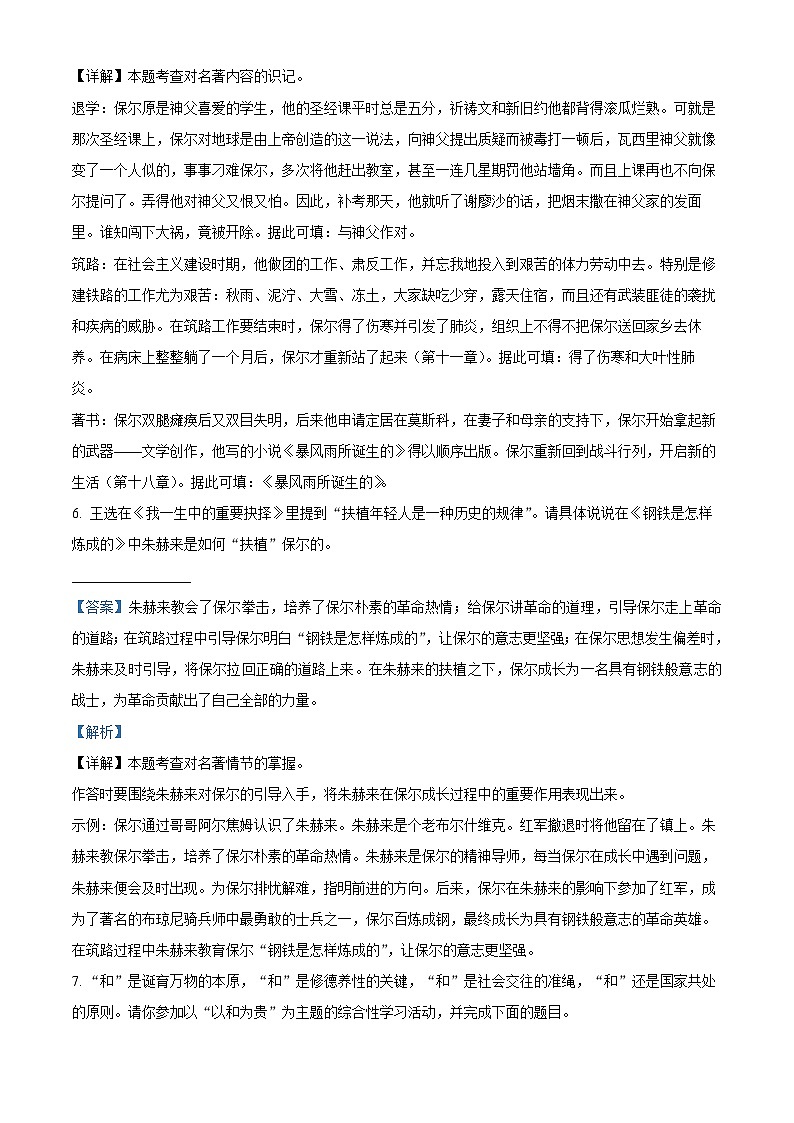 【详解】本题考查对名著内容的识记。

退学：保尔原是神父喜爱的学生，他的圣经课平时总是五分，祈祷文和新旧约他都背得滚瓜烂熟。可就是那次圣经课上，保尔对地球是由上帝创造的这一说法，向神父提出质疑而被毒打一顿后，瓦西里神父就像变了一个人似的，事事刁难保尔，多次将他赶出教室，甚至一连几星期罚他站墙角。而且上课再也不向保尔提问了。弄得他对神父又恨又怕。因此，补考那天，他就听了谢廖沙的话，把烟末撒在神父家的发面里。谁知闯下大祸，竟被开除。据此可填：与神父作对。

筑路：在社会主义建设时期，他做团的工作、肃反工作，并忘我地投入到艰苦的体力劳动中去。特别是修建铁路的工作尤为艰苦：秋雨、泥泞、大雪、冻土，大家缺吃少穿，露天住宿，而且还有武装匪徒的袭扰和疾病的威胁。在筑路工作要结束时，保尔得了伤寒并引发了肺炎，组织上不得不把保尔送回家乡去休养。在病床上整整躺了一个月后，保尔才重新站了起来（第十一章）。据此可填：得了伤寒和大叶性肺炎。

著书：保尔双腿瘫痪后又双目失明，后来他申请定居在莫斯科，在妻子和母亲的支持下，保尔开始拿起新的武器——文学创作，他写的小说《暴风雨所诞生的》得以顺序出版。保尔重新回到战斗行列，开启新的生活（第十八章）。据此可填：《暴风雨所诞生的》

6. 王选在《我一生中的重要抉择》里提到“扶植年轻人是一种历史的规律”。请具体说说在《钢铁是怎样炼成的》中朱赫来是如何“扶植”保尔的。

【答案】朱赫来教会了保尔拳击，培养了保尔朴素的革命热情；给保尔讲革命的道理，引导保尔走上革命的道路；在筑路过程中引导保尔明白“钢铁是怎样炼成的”，让保尔的意志更坚强；在保尔思想发生偏差时，朱赫来及时引导，将保尔拉回正确的道路上来。在朱赫来的扶植之下，保尔成长为一名具有钢铁般意志的战士，为革命贡献出了自己全部的力量。

【解析】

【详解】本题考查对名著情节的掌握。

作答时要围绕朱赫来对保尔的引导入手，将朱赫来在保尔成长过程中的重要作用表现出来。

示例：保尔通过哥哥阿尔焦姆认识了朱赫来。朱赫来是个老布尔什维克。红军撤退时将他留在了镇上。朱赫来教保尔拳击，培养了保尔朴素的革命热情。朱赫来是保尔的精神导师，每当保尔在成长中遇到问题，朱赫来便会及时出现。为保尔排忧解难，指明前进的方向。后来，保尔在朱赫来的影响下参加了红军，成为了著名的布琼尼骑兵师中最勇敢的士兵之一，保尔百炼成钢，最终成长为具有钢铁般意志的革命英雄。在筑路过程中朱赫来教育保尔“钢铁是怎样炼成的”，让保尔的意志更坚强。

7. “和”是诞育万物的本原，“和”是修德养性的关键，“和”是社会交往的准绳，“和”还是国家共处的原则。请你参加以“以和为贵”为主题的综合性学习活动，并完成下面的题目。